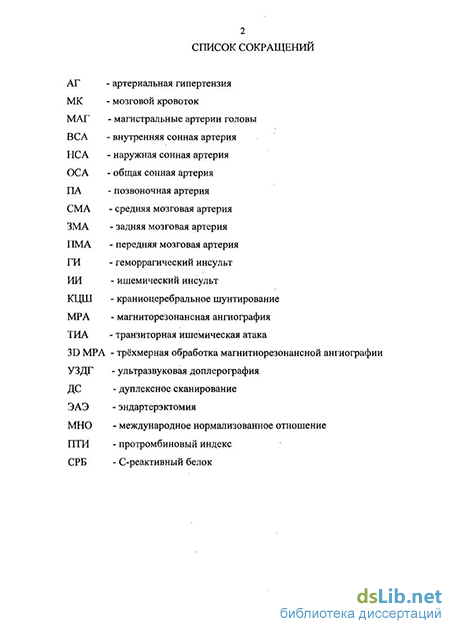 2

СПИСОК СОКРАЩЕНИЙ

АГ - артериальная гипертензия

МК - мозговой кровоток

МАГ - магистральные артерии головы

ВСА - внутренняя сонная артерия

НСА - наружная сонная артерия

ОСА - общая сонная артерия

ПА - позвоночная артерия

СМА - средняя мозговая артерия

ЗМА - задняя мозговая артерия

ПМА - передняя мозговая артерия

ГИ - геморрагический инсульт

ИИ - ишемический инсульт

КЦШ - краниоцеребральное шунтирование

МРА - магниторезонансная ангиография

ТИА - транзиторная ишемическая атака

3D МРА - трёхмерная обработка магнитнорезонансной ангиографии

УЗДГ - ультразвуковая доплерография

ДС - дуплексное сканирование

ЭАЭ - эндартерэктомия

МНО - международное нормализованное отношение

ПТИ - протромбиновый индекс

СРБ - С-реактивный белок

dsLib.net
библиотека диссертаций